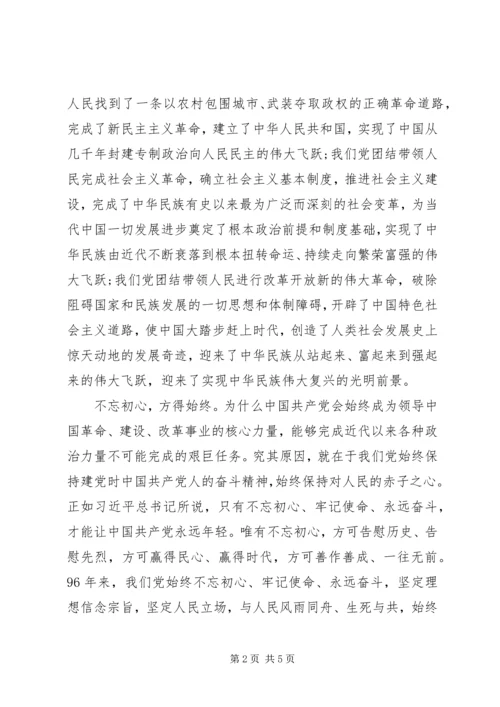 人民找到了一条以农村包围城市、武装夺取政权的正确革命道路，完成了新民主主义革命，建立了中华人民共和国，实现了中国从几千年封建专制政治向人民民主的伟大飞跃；我们党团结带领人民完成社会主义革命，确立社会主义基本制度，推进社会主义建设，完成了中华民族有史以来最为广泛而深刻的社会变革，为当代中国一切发展进步奠定了根本政治前提和制度基础，实现了中华民族由近代不断衰落到根本扭转命运、持续走向繁荣富强的伟大飞跃；我们党团结带领人民进行改革开放新的伟大革命，破除阻碍国家和民族发展的一切思想和体制障碍，开辟了中国特色社会主义道路，使中国大踏步赶上时代，创造了人类社会发展史上惊天动地的发展奇迹，迎来了中华民族从站起来、富起来到强起来的伟大飞跃，迎来了实现中华民族伟大复兴的光明前景。

不忘初心，方得始终。为什么中国共产党会始终成为领导中国革命、建设、改革事业的核心力量，能够完成近代以来各种政治力量不可能完成的艰巨任务。究其原因，就在于我们党始终保持建党时中国共产党人的奋斗精神，始终保持对人民的赤子之心。正如习近平总书记所说，只有不忘初心、牢记使命、永远奋斗，才能让中国共产党永远年轻。唯有不忘初心，方可告慰历史、告慰先烈，方可赢得民心、赢得时代，方可善作善成、一往无前。96年来，我们党始终不忘初心、牢记使命、永远奋斗，坚定理想信念宗旨，坚定人民立场，与人民风雨同舟、生死与共，始终

第2页 共5页